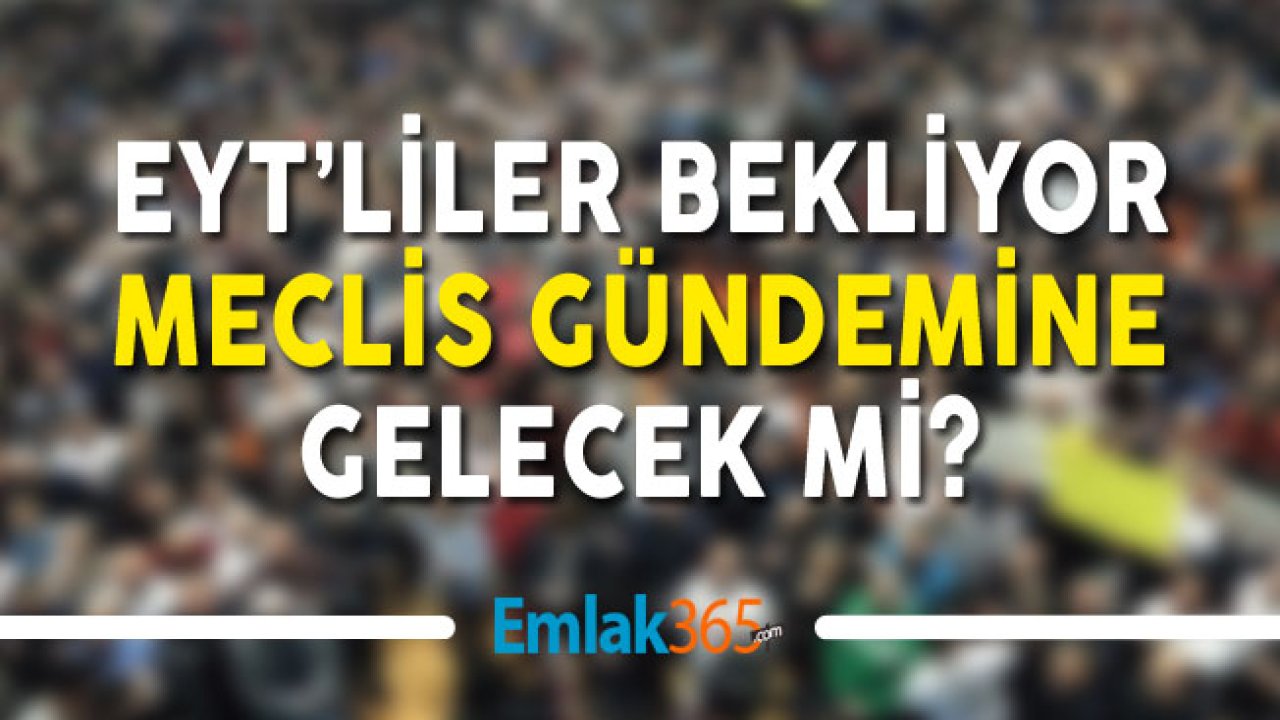 EYT'LİLER BEKLİYOR
MECLİS GÜNDEMİNE
GELECEK Mİ?

Emlak365.com